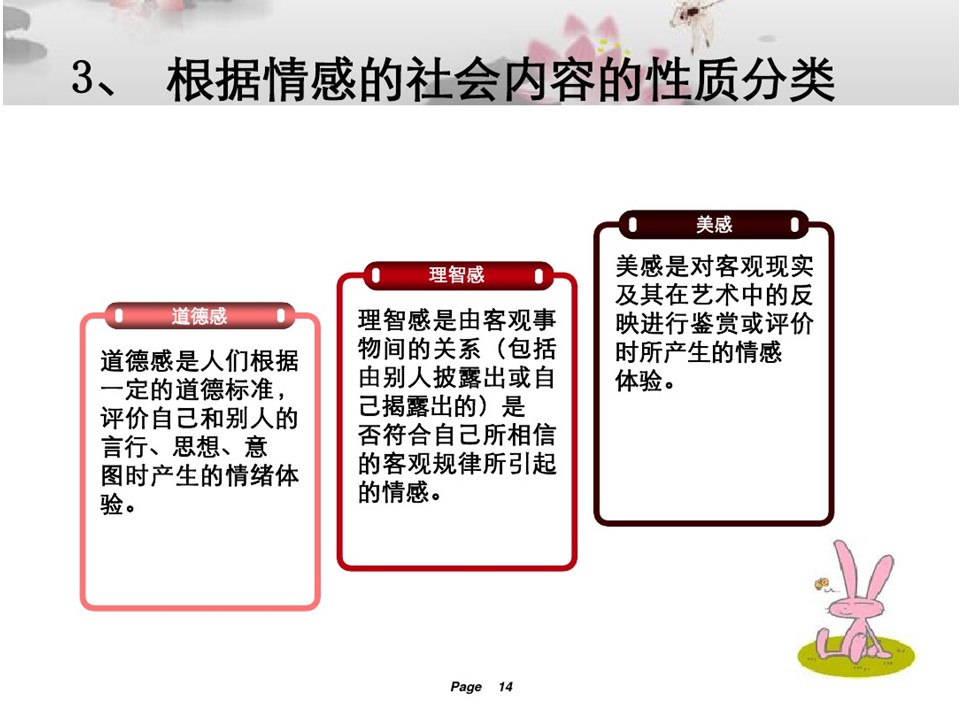 3、 根据情感的社会内容的性质分类

道德感

道德感是人们根据一定的道德标准，评价自己和别人的言行、思想、意图时产生的情绪体验。

理智感

理智感是由客观事物间的关系（包括由别人披露出或自己揭露出的）是否符合自己所相信的客观规律所引起的情感。

美感

美感是对客观现实及其在艺术中的反映进行鉴赏或评价时所产生的情感体验。

Page 14